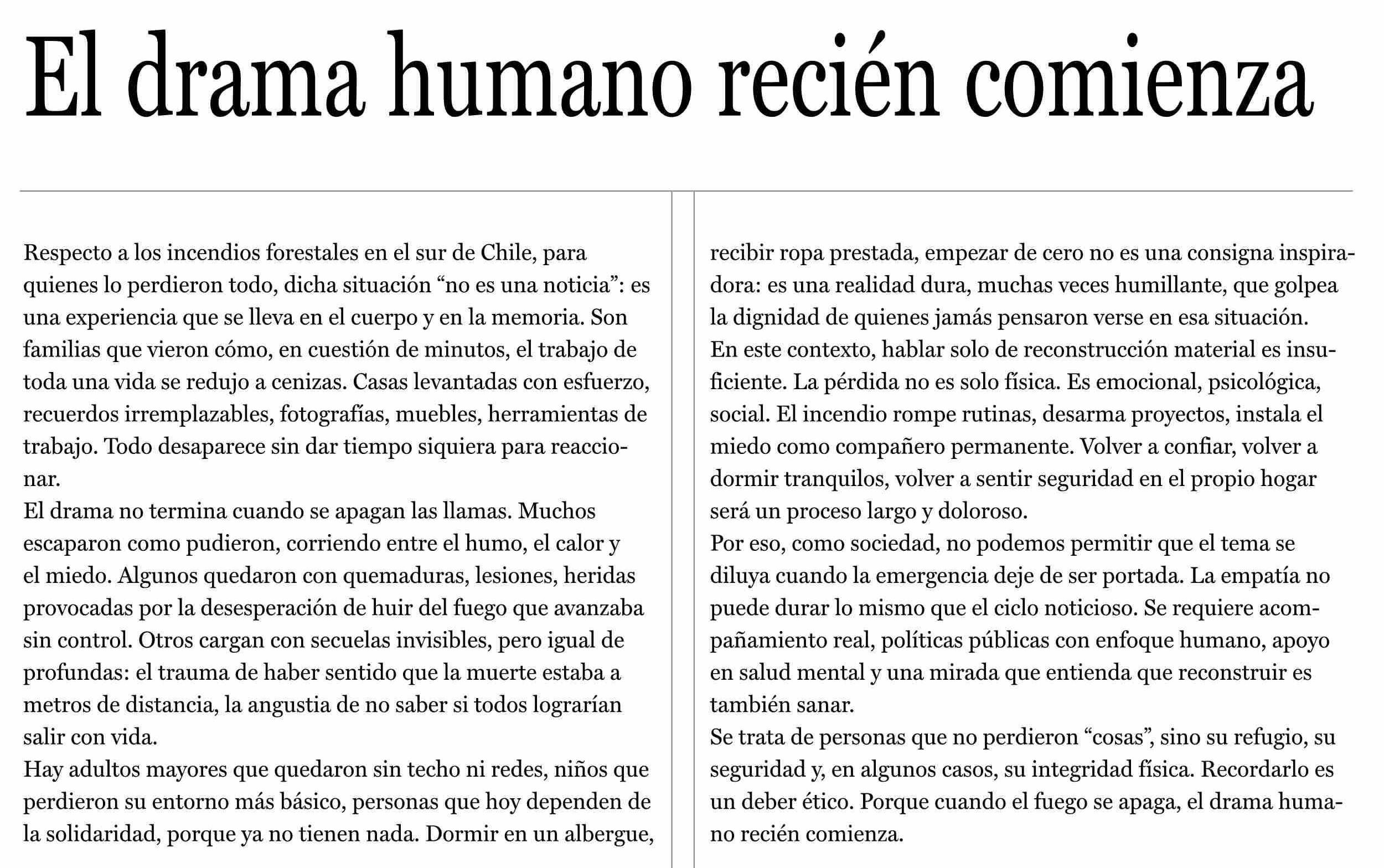 El drama humano recién comienza

Respecto a los incendios forestales en el sur de Chile, para quienes lo perdieron todo, dicha situación “no es una noticia”: es una experiencia que se lleva en el cuerpo y en la memoria. Son familias que vieron cómo, en cuestión de minutos, el trabajo de toda una vida se redujo a cenizas. Casas levantadas con esfuerzo, recuerdos irremplazables, fotografías, muebles, herramientas de trabajo. Todo desaparece sin dar tiempo siquiera para reaccionar.
El drama no termina cuando se apagan las llamas. Muchos escaparon como pudieron, corriendo entre el humo, el calor y el miedo. Algunos quedaron con quemaduras, lesiones, heridas provocadas por la desesperación de huir del fuego que avanzaba sin control. Otros cargan con secuelas invisibles, pero igual de profundas: el trauma de haber sentido que la muerte estaba a metros de distancia, la angustia de no saber si todos lograrían salir con vida.
Hay adultos mayores que quedaron sin techo ni redes, niños que perdieron su entorno más básico, personas que hoy dependen de la solidaridad, porque ya no tienen nada. Dormir en un albergue, recibir ropa prestada, empezar de cero no es una consigna inspiradora: es una realidad dura, muchas veces humillante, que golpea la dignidad de quienes jamás pensaron verse en esa situación.
En este contexto, hablar solo de reconstrucción material es insuficiente. La pérdida no es solo física. Es emocional, psicológica, social. El incendio rompe rutinas, desarma proyectos, instala el miedo como compañero permanente. Volver a confiar, volver a dormir tranquilos, volver a sentir seguridad en el propio hogar será un proceso largo y doloroso.
Por eso, como sociedad, no podemos permitir que el tema se diluya cuando la emergencia deje de ser portada. La empatía no puede durar lo mismo que el ciclo noticioso. Se requiere acompañamiento real, políticas públicas con enfoque humano, apoyo en salud mental y una mirada que entienda que reconstruir es también sanar.
Se trata de personas que no perdieron “cosas”, sino su refugio, su seguridad y, en algunos casos, su integridad física. Recordarlo es un deber ético. Porque cuando el fuego se apaga, el drama humano recién comienza.